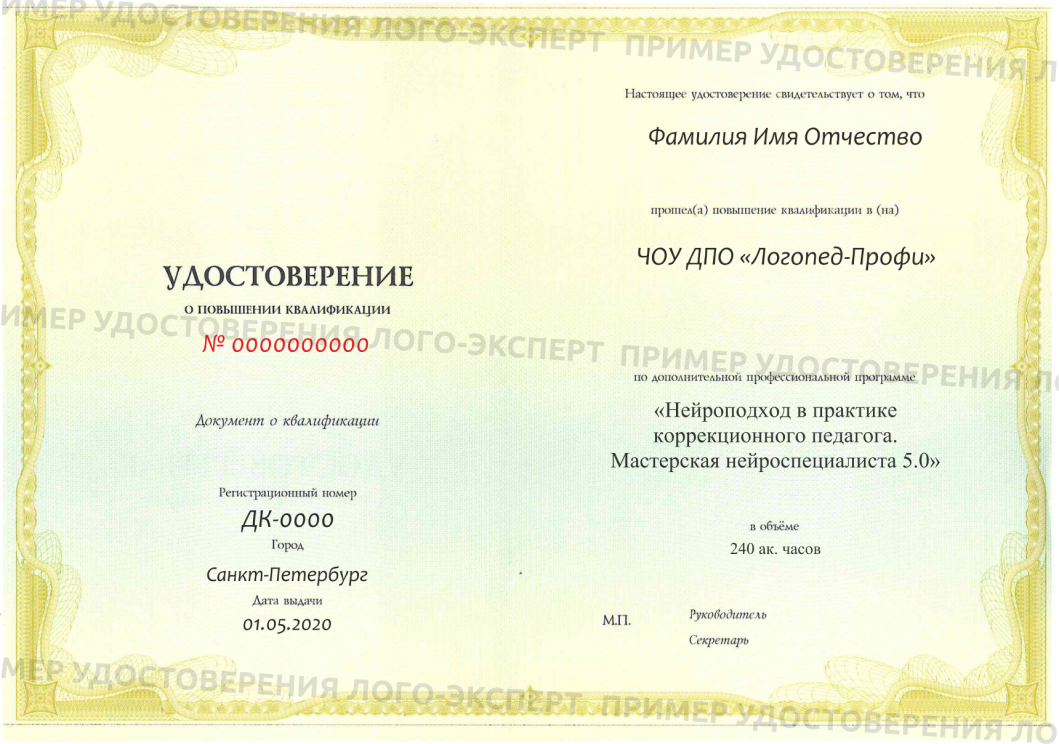 УДОСТОВЕРЕНИЕ
О ПОВЫШЕНИИ КВАЛИФИКАЦИИ
№ 0000000000

Документ о квалификации

Регистрационный номер
ДК-0000
Город
Санкт-Петербург
Дата выдачи
01.05.2020

Настоящее удостоверение свидетельствует о том, что

Фамилия Имя Отчество

прошел(а) повышение квалификации в (на)

ЧОУ ДПО «Логопед-Профи»

по дополнительной профессиональной программе

«Нейроподход в практике коррекционного педагога. Мастерская нейроспециалиста 5.0»

в объёме
240 ак. часов

М.П.
Руководитель
Секретарь

ПРИМЕР УДОСТОВЕРЕНИЯ ЛОГО-ЭКСПЕРТ